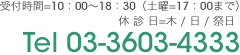 受付時間=10：00〜18：30（土曜=17：00まで）
休 診 日=木 / 日 / 祭日
Tel 03-3603-4333